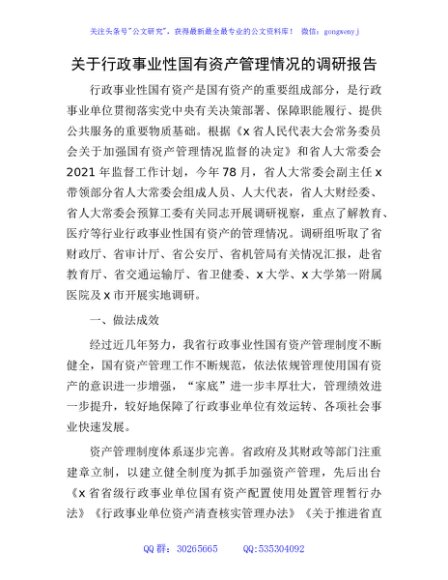 关注头条号"公文研究"，获得最新最全最专业的公文资料库！ 微信：gongwenyj

关于行政事业性国有资产管理情况的调研报告

行政事业性国有资产是国有资产的重要组成部分，是行政事业单位贯彻落实党中央有关决策部署、保障职能履行、提供公共服务的重要物质基础。根据《x省人民代表大会常务委员会关于加强国有资产管理情况监督的决定》和省人大常委会2021年监督工作计划，今年78月，省人大常委会副主任x带领部分省人大常委会组成人员、人大代表，省人大财经委、省人大常委会预算工委有关同志开展调研视察，重点了解教育、医疗等行业行政事业性国有资产的管理情况。调研组听取了省财政厅、省审计厅、省公安厅、省机管局有关情况汇报，赴省教育厅、省交通运输厅、省卫健委、x大学、x大学第一附属医院及x市开展实地调研。

一、做法成效

经过近几年努力，我省行政事业性国有资产管理制度不断健全，国有资产管理工作不断规范，依法依规管理使用国有资产的意识进一步增强，"家底"进一步丰厚壮大，管理绩效进一步提升，较好地保障了行政事业单位有效运转、各项社会事业快速发展。

资产管理制度体系逐步完善。省政府及其财政等部门注重建章立制，以建立健全制度为抓手加强资产管理，先后出台《x省省级行政事业单位国有资产配置使用处置管理暂行办法》《行政事业单位资产清查核实管理办法》《关于推进省直

QQ群：30265665 QQ:535304092